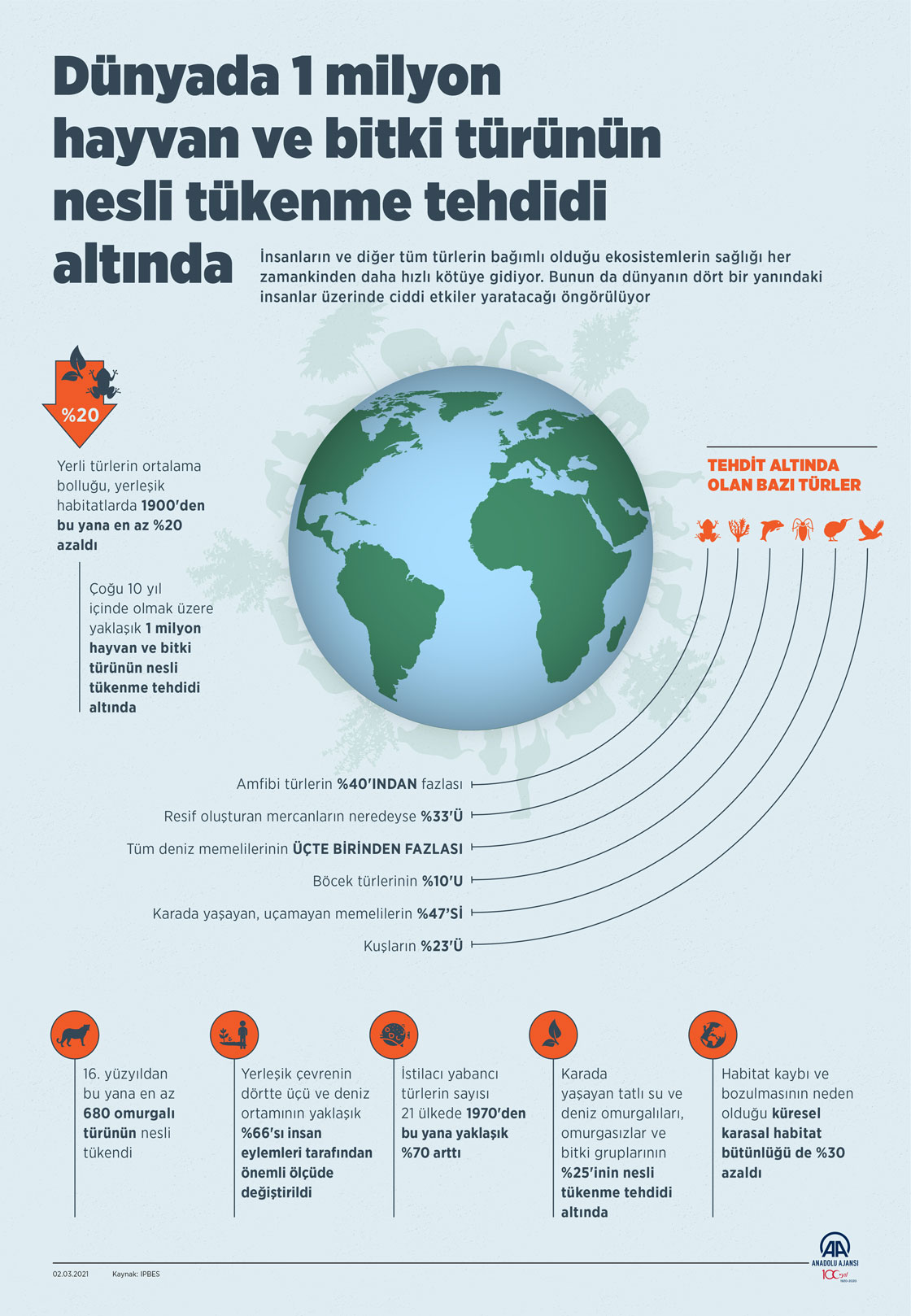 Dünyada 1 milyon hayvan ve bitki türünün nesli tükenme tehdidi altında

İnsanların ve diğer tüm türlerin bağımlı olduğu ekosistemlerin sağlığı her zamankinden daha hızlı kötüye gidiyor. Bunun da dünyanın dört bir yanındaki insanlar üzerinde ciddi etkiler yaratacağı öngörülüyor

%20

Yerli türlerin ortalama bolluğu, yerleşik habitatlarda 1900'den bu yana en az %20 azaldı

Çoğu 10 yıl içinde olmak üzere yaklaşık 1 milyon hayvan ve bitki türünün nesli tükenme tehdidi altında

TEHDİT ALTINDA OLAN BAZI TÜRLER

Amfibi türlerin %40'INDAN fazlası

Resif oluşturan mercanların neredeyse %33'Ü

Tüm deniz memelilerinin ÜÇTE BİRİNDEN FAZLASI

Böcek türlerinin %10'U

Karada yaşayan, uçamayan memelilerin %47'Sİ

Kuşların %23'Ü

16. yüzyıldan bu yana en az 680 omurgalı türünün nesli tükendi

Yerleşik çevrenin dörtte üçü ve deniz ortamının yaklaşık %66'sı insan eylemleri tarafından önemli ölçüde değiştirildi

İstilacı yabancı türlerin sayısı 21 ülkede 1970'den bu yana yaklaşık %70 arttı

Karada yaşayan tatlı su ve deniz omurgalıları, omurgasızlar ve bitki gruplarının %25'inin nesli tükenme tehdidi altında

Habitat kaybı ve bozulmasının neden olduğu küresel karasal habitat bütünlüğü de %30 azaldı

02.03.2021 Kaynak: IPBES

AA ANADOLU AJANSI 100 yıl 1920-2020